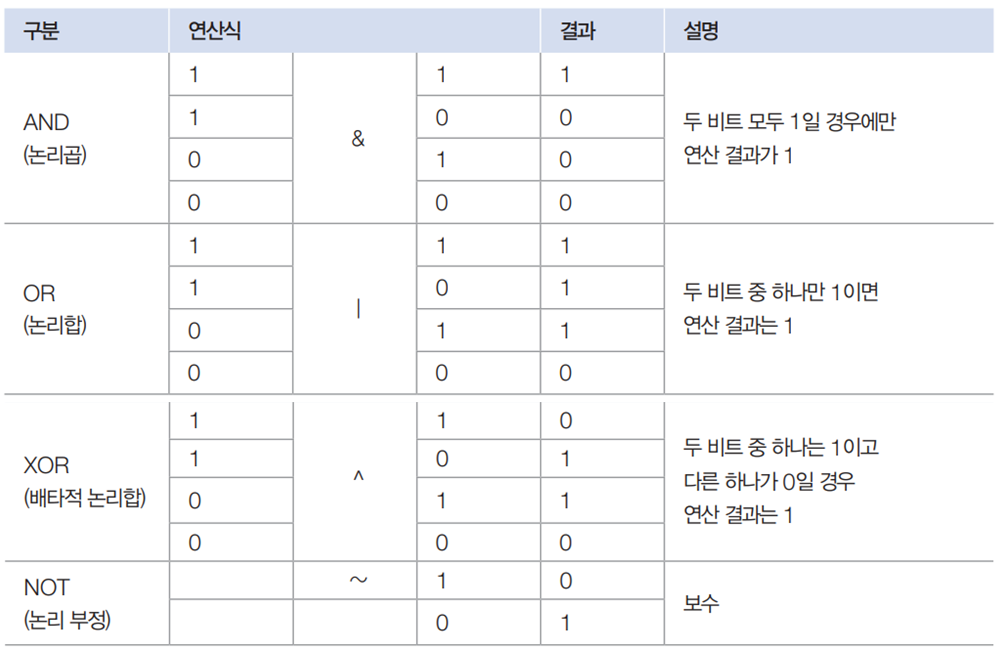 | 구분 | 연산식 | | | 결과 | 설명 |
|---|---|---|---|---|---|
| AND (논리곱) | 1 | & | 1 | 1 | 두 비트 모두 1일 경우에만 연산 결과가 1 |
| | 1 | | 0 | 0 | |
| | 0 | | 1 | 0 | |
| | 0 | | 0 | 0 | |
| OR (논리합) | 1 | \| | 1 | 1 | 두 비트 중 하나만 1이면 연산 결과는 1 |
| | 1 | | 0 | 1 | |
| | 0 | | 1 | 1 | |
| | 0 | | 0 | 0 | |
| XOR (배타적 논리합) | 1 | ^ | 1 | 0 | 두 비트 중 하나는 1이고 다른 하나가 0일 경우 연산 결과는 1 |
| | 1 | | 0 | 1 | |
| | 0 | | 1 | 1 | |
| | 0 | | 0 | 0 | |
| NOT (논리 부정) | | ~ | 1 | 0 | 보수 |
| | | | 0 | 1 | |